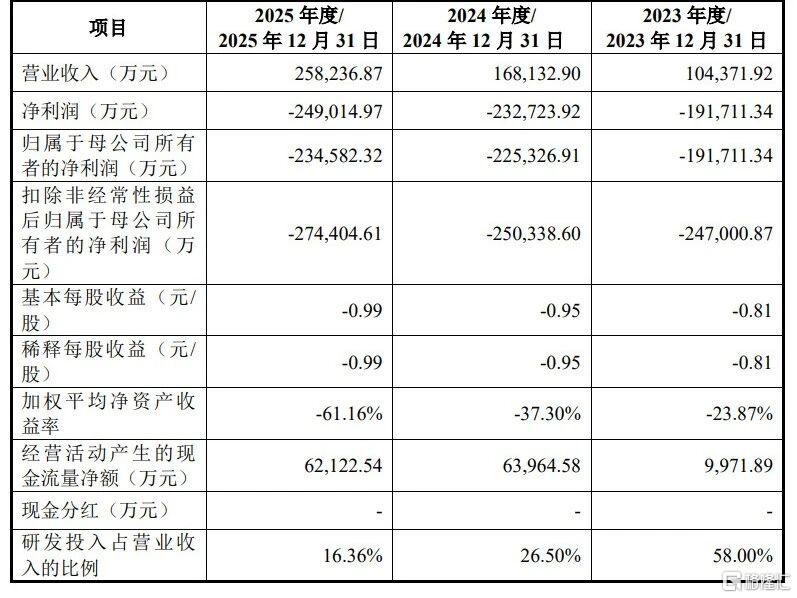 | 项目 | 2025 年度/ 2025 年 12 月 31 日 | 2024 年度/ 2024 年 12 月 31 日 | 2023 年度/ 2023 年 12 月 31 日 |
|---|---|---|---|
| 营业收入（万元） | 258,236.87 | 168,132.90 | 104,371.92 |
| 净利润（万元） | -249,014.97 | -232,723.92 | -191,711.34 |
| 归属于母公司所有者的净利润（万元） | -234,582.32 | -225,326.91 | -191,711.34 |
| 扣除非经常性损益后归属于母公司所有者的净利润（万元） | -274,404.61 | -250,338.60 | -247,000.87 |
| 基本每股收益（元/股） | -0.99 | -0.95 | -0.81 |
| 稀释每股收益（元/股） | -0.99 | -0.95 | -0.81 |
| 加权平均净资产收益率 | -61.16% | -37.30% | -23.87% |
| 经营活动产生的现金流量净额（万元） | 62,122.54 | 63,964.58 | 9,971.89 |
| 现金分红（万元） | - | - | - |
| 研发投入占营业收入的比例 | 16.36% | 26.50% | 58.00% |

格隆汇